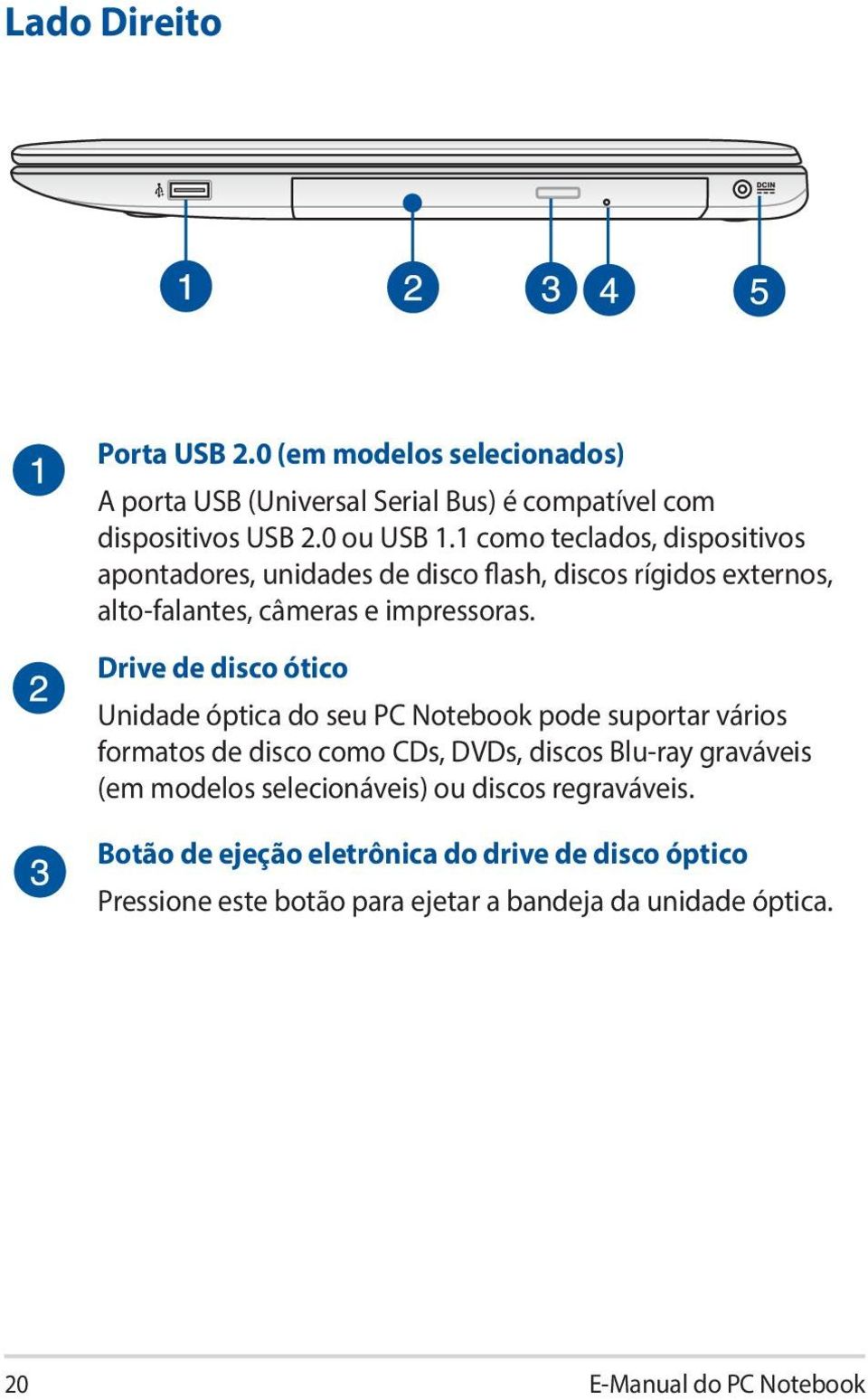 Lado Direito

DCIN

1 2 3 4 5

1

Porta USB 2.0 (em modelos selecionados)

A porta USB (Universal Serial Bus) é compatível com dispositivos USB 2.0 ou USB 1.1 como teclados, dispositivos apontadores, unidades de disco flash, discos rígidos externos, alto-falantes, câmeras e impressoras.

2

Drive de disco ótico

Unidade óptica do seu PC Notebook pode suportar vários formatos de disco como CDs, DVDs, discos Blu-ray graváveis (em modelos selecionáveis) ou discos regraváveis.

3

Botão de ejeção eletrônica do drive de disco óptico

Pressione este botão para ejetar a bandeja da unidade óptica.

20

E-Manual do PC Notebook